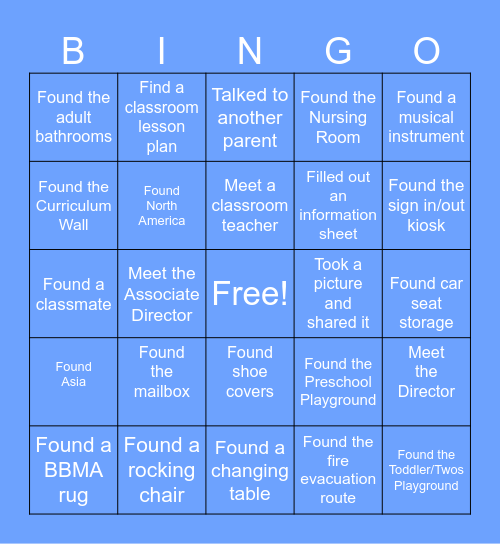 | B | I | N | G | O |
|---|---|---|---|---|
| Found the adult bathrooms | Find a classroom lesson plan | Talked to another parent | Found the Nursing Room | Found a musical instrument |
| Found the Curriculum Wall | Found North America | Meet a classroom teacher | Filled out an information sheet | Found the sign in/out kiosk |
| Found a classmate | Meet the Associate Director | Free! | Took a picture and shared it | Found car seat storage |
| Found Asia | Found the mailbox | Found shoe covers | Found the Preschool Playground | Meet the Director |
| Found a BBMA rug | Found a rocking chair | Found a changing table | Found the fire evacuation route | Found the Toddler/Twos Playground |